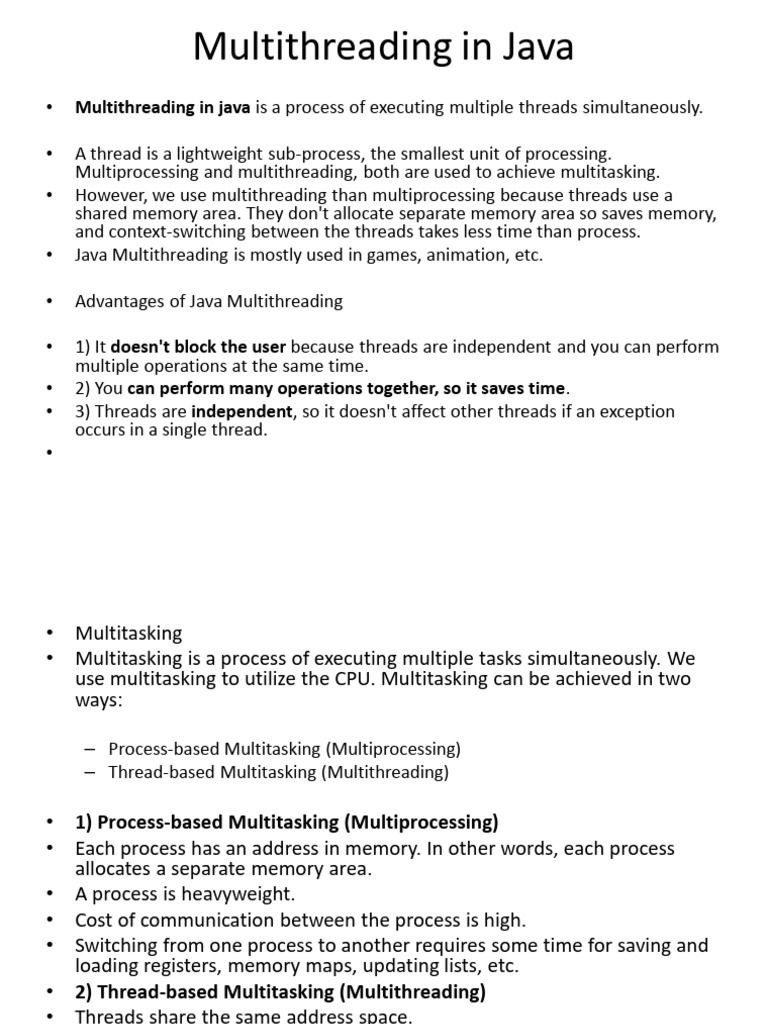 Multithreading in Java

• Multithreading in java is a process of executing multiple threads simultaneously.

• A thread is a lightweight sub-process, the smallest unit of processing. Multiprocessing and multithreading, both are used to achieve multitasking.
• However, we use multithreading than multiprocessing because threads use a shared memory area. They don't allocate separate memory area so saves memory, and context-switching between the threads takes less time than process.
• Java Multithreading is mostly used in games, animation, etc.

• Advantages of Java Multithreading

• 1) It doesn't block the user because threads are independent and you can perform multiple operations at the same time.
• 2) You can perform many operations together, so it saves time.
• 3) Threads are independent, so it doesn't affect other threads if an exception occurs in a single thread.
•

• Multitasking
• Multitasking is a process of executing multiple tasks simultaneously. We use multitasking to utilize the CPU. Multitasking can be achieved in two ways:

– Process-based Multitasking (Multiprocessing)
– Thread-based Multitasking (Multithreading)

• 1) Process-based Multitasking (Multiprocessing)
• Each process has an address in memory. In other words, each process allocates a separate memory area.
• A process is heavyweight.
• Cost of communication between the process is high.
• Switching from one process to another requires some time for saving and loading registers, memory maps, updating lists, etc.
• 2) Thread-based Multitasking (Multithreading)
• Threads share the same address space.